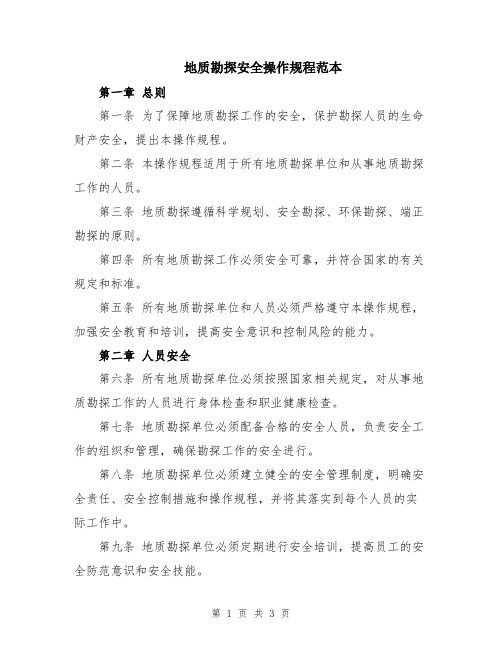 地质勘探安全操作规程范本

第一章 总则

第一条 为了保障地质勘探工作的安全，保护勘探人员的生命财产安全，提出本操作规程。

第二条 本操作规程适用于所有地质勘探单位和从事地质勘探工作的人员。

第三条 地质勘探遵循科学规划、安全勘探、环保勘探、端正勘探的原则。

第四条 所有地质勘探工作必须安全可靠，并符合国家的有关规定和标准。

第五条 所有地质勘探单位和人员必须严格遵守本操作规程，加强安全教育和培训，提高安全意识和控制风险的能力。

第二章 人员安全

第六条 所有地质勘探单位必须按照国家相关规定，对从事地质勘探工作的人员进行身体检查和职业健康检查。

第七条 地质勘探单位必须配备合格的安全人员，负责安全工作的组织和管理，确保勘探工作的安全进行。

第八条 地质勘探单位必须建立健全的安全管理制度，明确安全责任、安全控制措施和操作规程，并将其落实到每个人员的实际工作中。

第九条 地质勘探单位必须定期进行安全培训，提高员工的安全防范意识和安全技能。

第 1 页 共 3 页